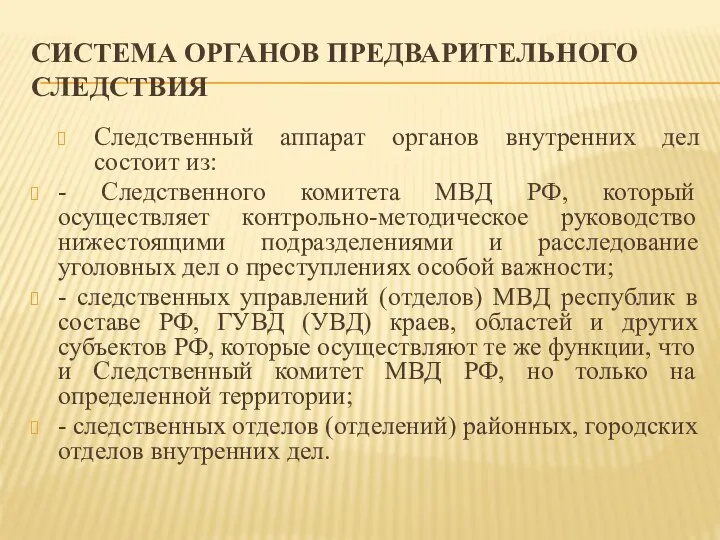 СИСТЕМА ОРГАНОВ ПРЕДВАРИТЕЛЬНОГО СЛЕДСТВИЯ

Следственный аппарат органов внутренних дел состоит из:

- Следственного комитета МВД РФ, который осуществляет контрольно-методическое руководство нижестоящими подразделениями и расследование уголовных дел о преступлениях особой важности;

- следственных управлений (отделов) МВД республик в составе РФ, ГУВД (УВД) краев, областей и других субъектов РФ, которые осуществляют те же функции, что и Следственный комитет МВД РФ, но только на определенной территории;

- следственных отделов (отделений) районных, городских отделов внутренних дел.